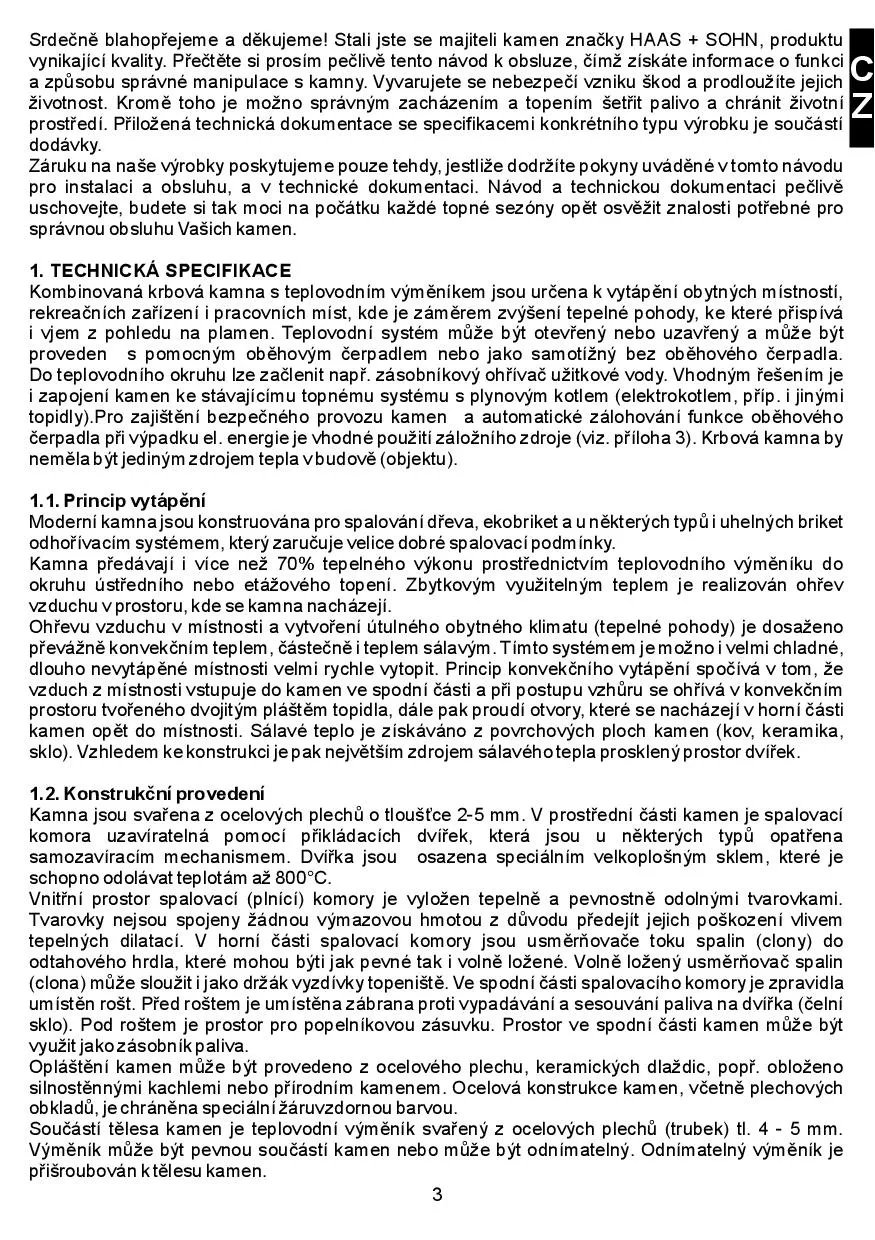 CZ

Srdečně blahopřejeme a děkujeme! Stali jste se majiteli kamen značky HAAS + SOHN, produktu vynikající kvality. Přečtěte si prosím pečlivě tento návod k obsluze, čímž získáte informace o funkci a způsobu správné manipulace s kamny. Vyvarujete se nebezpečí vzniku škod a prodloužíte jejich životnost. Kromě toho je možno správným zacházením a topením šetřit palivo a chránit životní prostředí. Přiložená technická dokumentace se specifikacemi konkrétního typu výrobku je součástí dodávky.
Záruku na naše výrobky poskytujeme pouze tehdy, jestliže dodržíte pokyny uváděné v tomto návodu pro instalaci a obsluhu, a v technické dokumentaci. Návod a technickou dokumentaci pečlivě uschovejte, budete si tak moci na počátku každé topné sezóny opět osvěžit znalosti potřebné pro správnou obsluhu Vašich kamen.

1. TECHNICKÁ SPECIFIKACE
Kombinovaná krbová kamna s teplovodním výměníkem jsou určena k vytápění obytných místností, rekreačních zařízení i pracovních míst, kde je záměrem zvýšení tepelné pohody, ke které přispívá i vjem z pohledu na plamen. Teplovodní systém může být otevřený nebo uzavřený a může být proveden s pomocným oběhovým čerpadlem nebo jako samotížný bez oběhového čerpadla. Do teplovodního okruhu lze začlenit např. zásobníkový ohřívač užitkové vody. Vhodným řešením je i zapojení kamen ke stávajícímu topnému systému s plynovým kotlem (elektrokotlem, příp. i jinými topidly).Pro zajištění bezpečného provozu kamen a automatické zálohování funkce oběhového čerpadla při výpadku el. energie je vhodné použití záložního zdroje (viz. příloha 3). Krbová kamna by neměla být jediným zdrojem tepla v budově (objektu).

1.1. Princip vytápění
Moderní kamna jsou konstruována pro spalování dřeva, ekobriket a u některých typů i uhelných briket odhořívacím systémem, který zaručuje velice dobré spalovací podmínky.
Kamna předávají i více než 70% tepelného výkonu prostřednictvím teplovodního výměníku do okruhu ústředního nebo etážového topení. Zbytkovým využitelným teplem je realizován ohřev vzduchu v prostoru, kde se kamna nacházejí.
Ohřevu vzduchu v místnosti a vytvoření útulného obytného klimatu (tepelné pohody) je dosaženo převážně konvekčním teplem, částečně i teplem sálavým. Tímto systémem je možno i velmi chladné, dlouho nevytápěné místnosti velmi rychle vytopit. Princip konvekčního vytápění spočívá v tom, že vzduch z místnosti vstupuje do kamen ve spodní části a při postupu vzhůru se ohřívá v konvekčním prostoru tvořeného dvojitým pláštěm topidla, dále pak proudí otvory, které se nacházejí v horní části kamen opět do místnosti. Sálavé teplo je získáváno z povrchových ploch kamen (kov, keramika, sklo). Vzhledem ke konstrukci je pak největším zdrojem sálavého tepla prosklený prostor dvířek.

1.2. Konstrukční provedení
Kamna jsou svařena z ocelových plechů o tloušťce 2-5 mm. V prostřední části kamen je spalovací komora uzavíratelná pomocí přikládacích dvířek, která jsou u některých typů opatřena samozavíracím mechanismem. Dvířka jsou osazena speciálním velkoplošným sklem, které je schopno odolávat teplotám až 800°C.
Vnitřní prostor spalovací (plnící) komory je vyložen tepelně a pevnostně odolnými tvarovkami. Tvarovky nejsou spojeny žádnou výmazovou hmotou z důvodu předejít jejich poškození vlivem tepelných dilatací. V horní části spalovací komory jsou usměrňovače toku spalin (clony) do odtahového hrdla, které mohou býti jak pevné tak i volně ložené. Volně ložený usměrňovač spalin (clona) může sloužit i jako držák vyzdívky topeniště. Ve spodní části spalovacího komory je zpravidla umístěn rošt. Před roštem je umístěna zábrana proti vypadávání a sesouvání paliva na dvířka (čelní sklo). Pod roštem je prostor pro popelníkovou zásuvku. Prostor ve spodní části kamen může být využit jako zásobník paliva.
Opláštění kamen může být provedeno z ocelového plechu, keramických dlaždic, popř. obloženo silnostěnnými kachlemi nebo přírodním kamenem. Ocelová konstrukce kamen, včetně plechových obkladů, je chráněna speciální žáruvzdornou barvou.
Součástí tělesa kamen je teplovodní výměník svařený z ocelových plechů (trubek) tl. 4 - 5 mm. Výměník může být pevnou součástí kamen nebo může být odnímatelný. Odnímatelný výměník je přišroubován k tělesu kamen.

3